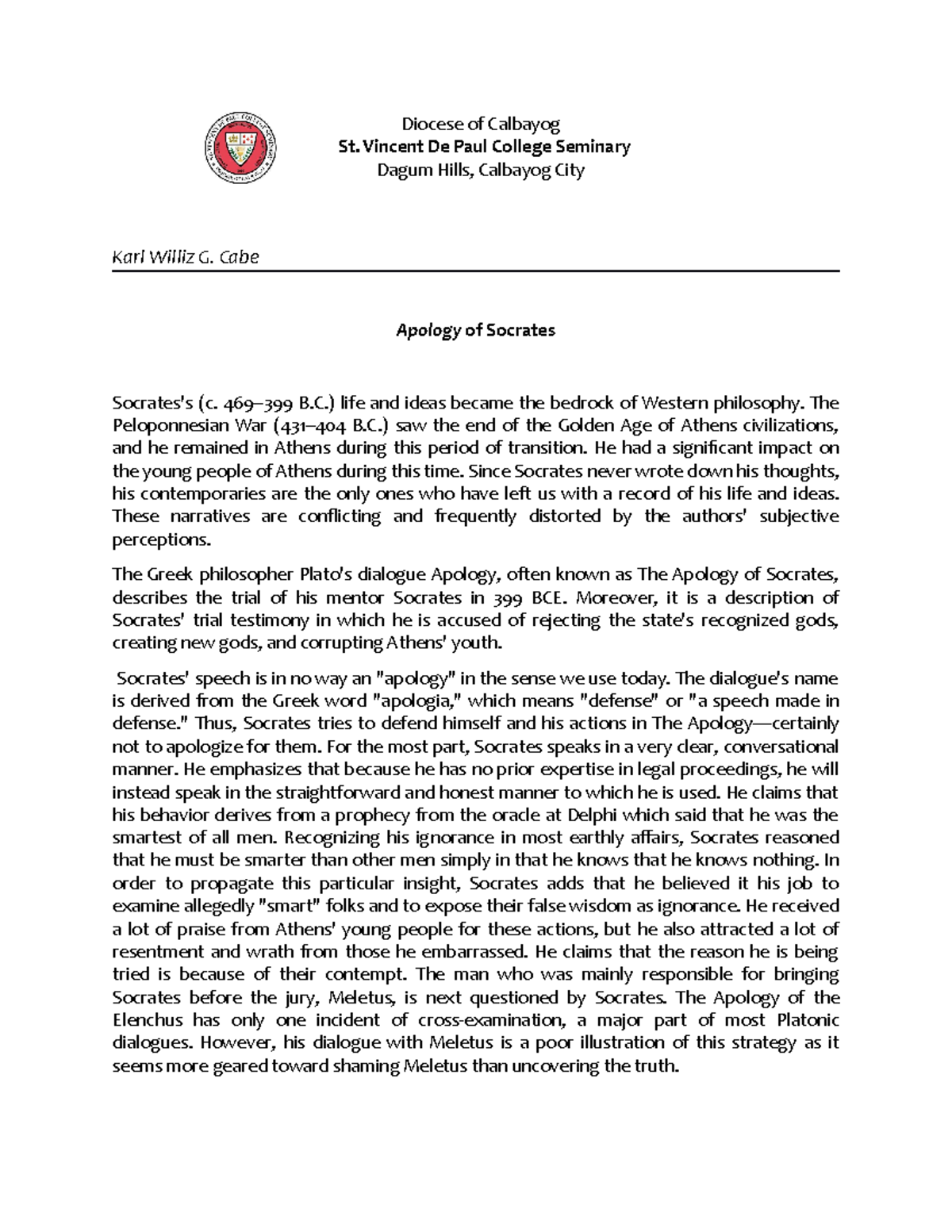 Diocese of Calbayog
St. Vincent De Paul College Seminary
Dagum Hills, Calbayog City

Karl Williz G. Cabe

Apology of Socrates

Socrates's (c. 469–399 B.C.) life and ideas became the bedrock of Western philosophy. The Peloponnesian War (431–404 B.C.) saw the end of the Golden Age of Athens civilizations, and he remained in Athens during this period of transition. He had a significant impact on the young people of Athens during this time. Since Socrates never wrote down his thoughts, his contemporaries are the only ones who have left us with a record of his life and ideas. These narratives are conflicting and frequently distorted by the authors' subjective perceptions.

The Greek philosopher Plato's dialogue Apology, often known as The Apology of Socrates, describes the trial of his mentor Socrates in 399 BCE. Moreover, it is a description of Socrates' trial testimony in which he is accused of rejecting the state's recognized gods, creating new gods, and corrupting Athens' youth.

Socrates' speech is in no way an "apology" in the sense we use today. The dialogue's name is derived from the Greek word "apologia," which means "defense" or "a speech made in defense." Thus, Socrates tries to defend himself and his actions in The Apology—certainly not to apologize for them. For the most part, Socrates speaks in a very clear, conversational manner. He emphasizes that because he has no prior expertise in legal proceedings, he will instead speak in the straightforward and honest manner to which he is used. He claims that his behavior derives from a prophecy from the oracle at Delphi which said that he was the smartest of all men. Recognizing his ignorance in most earthly affairs, Socrates reasoned that he must be smarter than other men simply in that he knows that he knows nothing. In order to propagate this particular insight, Socrates adds that he believed it his job to examine allegedly "smart" folks and to expose their false wisdom as ignorance. He received a lot of praise from Athens' young people for these actions, but he also attracted a lot of resentment and wrath from those he embarrassed. He claims that the reason he is being tried is because of their contempt. The man who was mainly responsible for bringing Socrates before the jury, Meletus, is next questioned by Socrates. The Apology of the Elenchus has only one incident of cross-examination, a major part of most Platonic dialogues. However, his dialogue with Meletus is a poor illustration of this strategy as it seems more geared toward shaming Meletus than uncovering the truth.